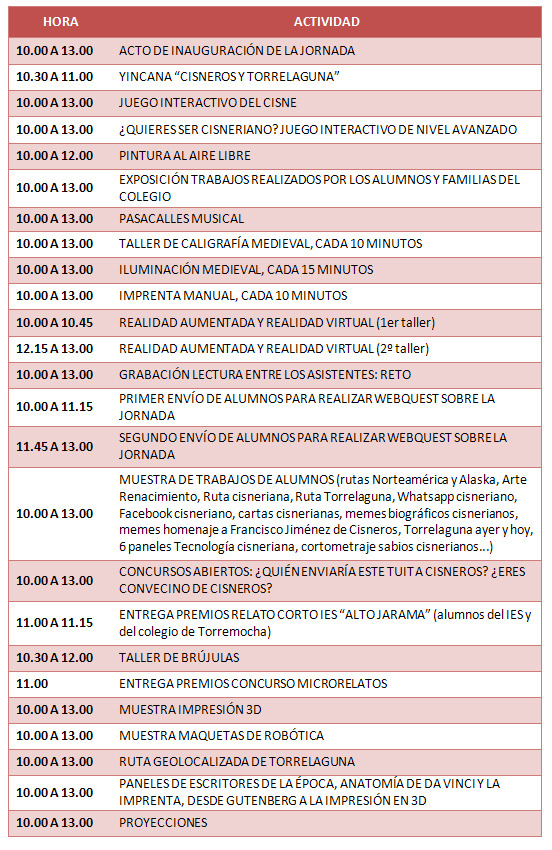 | HORA | ACTIVIDAD |
|---|---|
| 10.00 A 13.00 | ACTO DE INAUGURACIÓN DE LA JORNADA |
| 10.30 A 11.00 | YINCANA “CISNEROS Y TORRELAGUNA” |
| 10.00 A 13.00 | JUEGO INTERACTIVO DEL CISNE |
| 10.00 A 13.00 | ¿QUIERES SER CISNERIANO? JUEGO INTERACTIVO DE NIVEL AVANZADO |
| 10.00 A 12.00 | PINTURA AL AIRE LIBRE |
| 10.00 A 13.00 | EXPOSICIÓN TRABAJOS REALIZADOS POR LOS ALUMNOS Y FAMILIAS DEL COLEGIO |
| 10.00 A 13.00 | PASACALLES MUSICAL |
| 10.00 A 13.00 | TALLER DE CALIGRAFÍA MEDIEVAL, CADA 10 MINUTOS |
| 10.00 A 13.00 | ILUMINACIÓN MEDIEVAL, CADA 15 MINUTOS |
| 10.00 A 13.00 | IMPRENTA MANUAL, CADA 10 MINUTOS |
| 10.00 A 10.45 | REALIDAD AUMENTADA Y REALIDAD VIRTUAL (1er taller) |
| 12.15 A 13.00 | REALIDAD AUMENTADA Y REALIDAD VIRTUAL (2º taller) |
| 10.00 A 13.00 | GRABACIÓN LECTURA ENTRE LOS ASISTENTES: RETO |
| 10.00 A 11.15 | PRIMER ENVÍO DE ALUMNOS PARA REALIZAR WEBQUEST SOBRE LA JORNADA |
| 11.45 A 13.00 | SEGUNDO ENVÍO DE ALUMNOS PARA REALIZAR WEBQUEST SOBRE LA JORNADA |
| 10.00 A 13.00 | MUESTRA DE TRABAJOS DE ALUMNOS (rutas Norteamérica y Alaska, Arte Renacimiento, Ruta cisneriana, Ruta Torrelaguna, Whatsapp cisneriano, Facebook cisneriano, cartas cisnerianas, memes biográficos cisnerianos, memes homenaje a Francisco Jiménez de Cisneros, Torrelaguna ayer y hoy, 6 paneles Tecnología cisneriana, cortometraje sabios cisnerianos…) |
| 10.00 A 13.00 | CONCURSOS ABIERTOS: ¿QUIÉN ENVIARÍA ESTE TUIT A CISNEROS? ¿ERES CONVECINO DE CISNEROS? |
| 11.00 A 11.15 | ENTREGA PREMIOS RELATO CORTO IES “ALTO JARAMA” (alumnos del IES y del colegio de Torremocha) |
| 10.30 A 12.00 | TALLER DE BRÚJULAS |
| 11.00 | ENTREGA PREMIOS CONCURSO MICRORELATOS |
| 10.00 A 13.00 | MUESTRA IMPRESIÓN 3D |
| 10.00 A 13.00 | MUESTRA MAQUETAS DE ROBÓTICA |
| 10.00 A 13.00 | RUTA GEOLOCALIZADA DE TORRELAGUNA |
| 10.00 A 13.00 | PANELES DE ESCRITORES DE LA ÉPOCA, ANATOMÍA DE DA VINCI Y LA IMPRENTA, DESDE GUTENBERG A LA IMPRESIÓN EN 3D |
| 10.00 A 13.00 | PROYECCIONES |